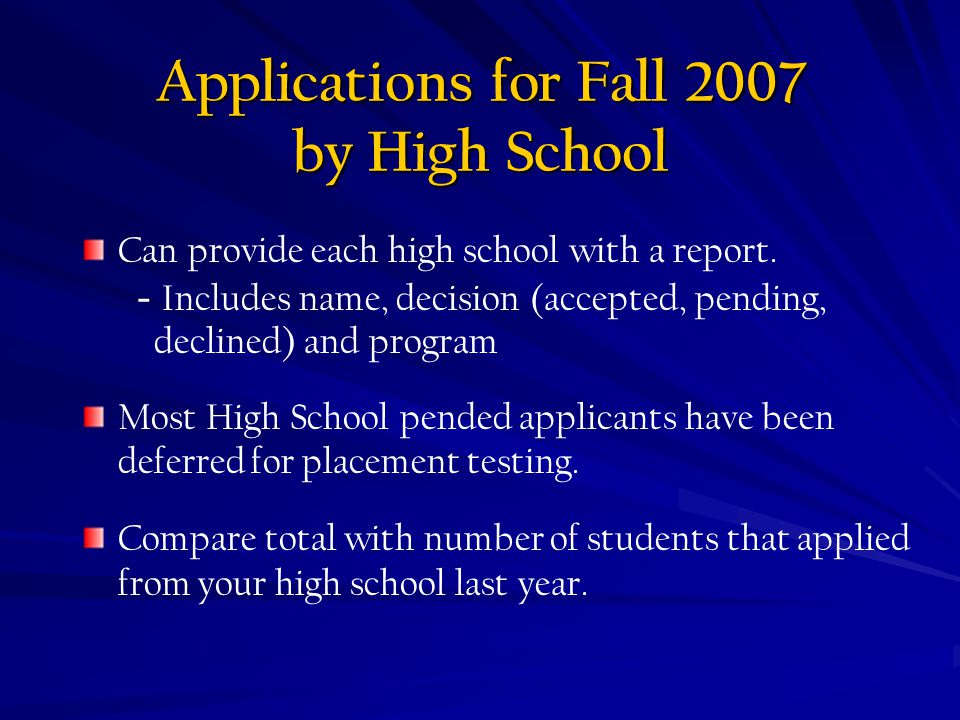 Applications for Fall 2007 by High School

Can provide each high school with a report.
- Includes name, decision (accepted, pending, declined) and program

Most High School pended applicants have been deferred for placement testing.

Compare total with number of students that applied from your high school last year.